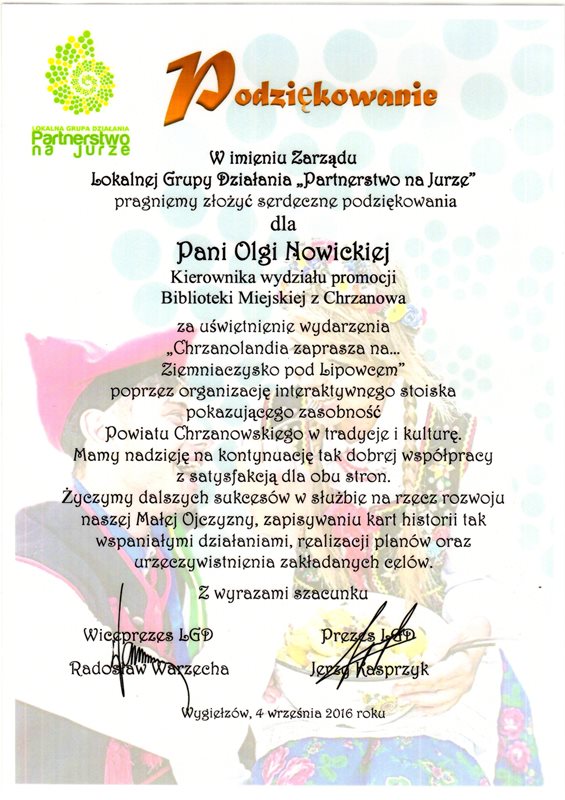 LOKALNA GRUPA DZIAŁANIA
Partnerstwo na Jurze

Podziękowanie

W imieniu Zarządu
Lokalnej Grupy Działania „Partnerstwo na Jurze"
pragniemy złożyć serdeczne podziękowania
dla
Pani Olgi Nowickiej
Kierownika wydziału promocji
Biblioteki Miejskiej z Chrzanowa
za uświetnienie wydarzenia
„Chrzanolandia zaprasza na...
Ziemniaczysko pod Lipowcem"
poprzez organizację interaktywnego stoiska
pokazującego zasobność
Powiatu Chrzanowskiego w tradycje i kulturę.
Mamy nadzieję na kontynuację tak dobrej współpracy
z satysfakcją dla obu stron.
Życzymy dalszych sukcesów w służbie na rzecz rozwoju
naszej Małej Ojczyzny, zapisywaniu kart historii tak
wspaniałymi działaniami, realizacji planów oraz
urzeczywistnienia zakładanych celów.

Z wyrazami szacunku

Wiceprezes LGD
Radosław Warzecha

Prezes LGD
Jerzy Kasprzyk

Wygiełzów, 4 września 2016 roku